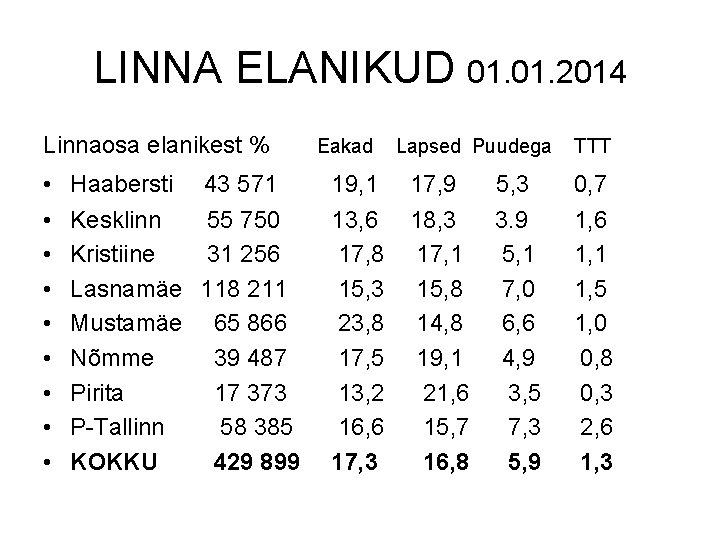 LINNA ELANIKUD 01.01.2014

Linnaosa elanikest % Eakad Lapsed Puudega TTT

• Haabersti 43 571 19,1 17,9 5,3 0,7
• Kesklinn 55 750 13,6 18,3 3.9 1,6
• Kristiine 31 256 17,8 17,1 5,1 1,1
• Lasnamäe 118 211 15,3 15,8 7,0 1,5
• Mustamäe 65 866 23,8 14,8 6,6 1,0
• Nõmme 39 487 17,5 19,1 4,9 0,8
• Pirita 17 373 13,2 21,6 3,5 0,3
• P-Tallinn 58 385 16,6 15,7 7,3 2,6
• KOKKU 429 899 17,3 16,8 5,9 1,3